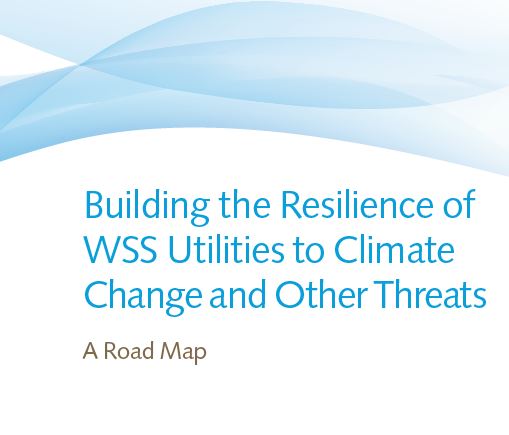 Building the Resilience of WSS Utilities to Climate Change and Other Threats

A Road Map